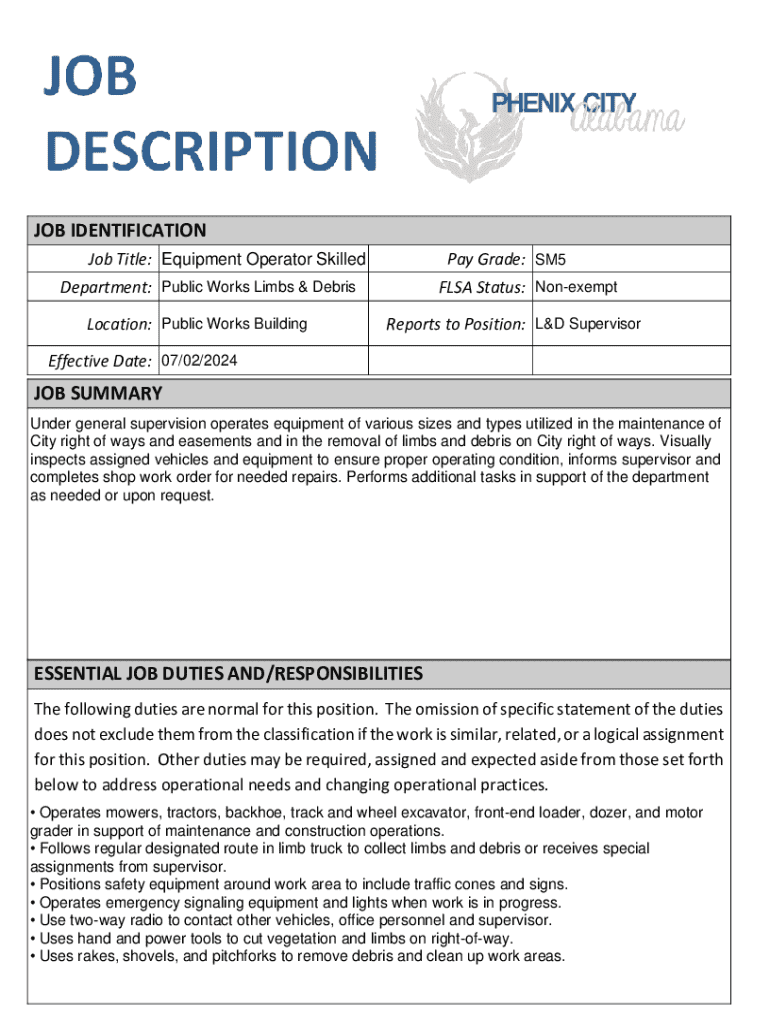 JOB DESCRIPTION

PHENIX CITY Alabama

JOB IDENTIFICATION

| | | | |
|---|---|---|---|
| Job Title: | Equipment Operator Skilled | Pay Grade: | SM5 |
| Department: | Public Works Limbs & Debris | FLSA Status: | Non-exempt |
| Location: | Public Works Building | Reports to Position: | L&D Supervisor |
| Effective Date: | 07/02/2024 | | |

JOB SUMMARY

Under general supervision operates equipment of various sizes and types utilized in the maintenance of City right of ways and easements and in the removal of limbs and debris on City right of ways. Visually inspects assigned vehicles and equipment to ensure proper operating condition, informs supervisor and completes shop work order for needed repairs. Performs additional tasks in support of the department as needed or upon request.

ESSENTIAL JOB DUTIES AND/RESPONSIBILITIES

The following duties are normal for this position. The omission of specific statement of the duties does not exclude them from the classification if the work is similar, related, or a logical assignment for this position. Other duties may be required, assigned and expected aside from those set forth below to address operational needs and changing operational practices.

• Operates mowers, tractors, backhoe, track and wheel excavator, front-end loader, dozer, and motor grader in support of maintenance and construction operations.
• Follows regular designated route in limb truck to collect limbs and debris or receives special assignments from supervisor.
• Positions safety equipment around work area to include traffic cones and signs.
• Operates emergency signaling equipment and lights when work is in progress.
• Use two-way radio to contact other vehicles, office personnel and supervisor.
• Uses hand and power tools to cut vegetation and limbs on right-of-way.
• Uses rakes, shovels, and pitchforks to remove debris and clean up work areas.